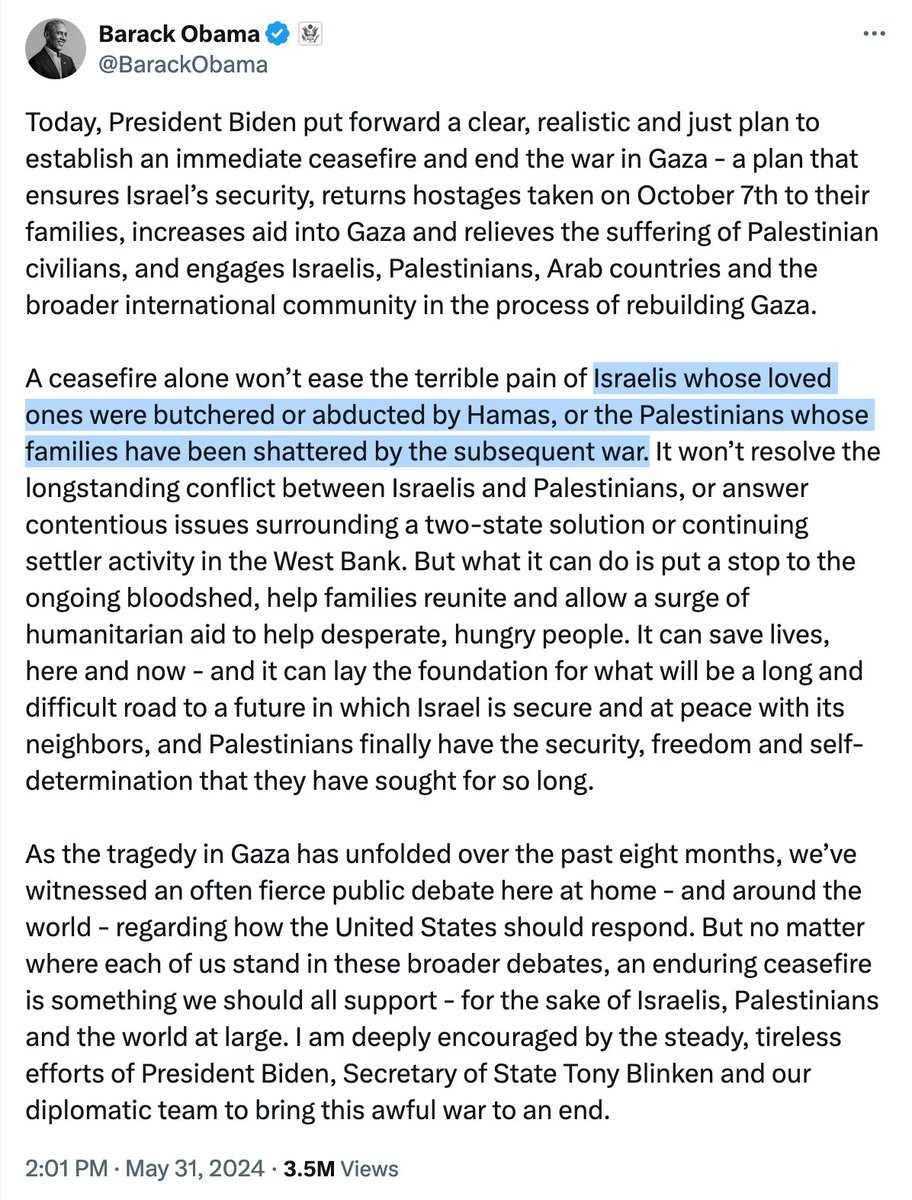 Barack Obama
@BarackObama

Today, President Biden put forward a clear, realistic and just plan to establish an immediate ceasefire and end the war in Gaza - a plan that ensures Israel's security, returns hostages taken on October 7th to their families, increases aid into Gaza and relieves the suffering of Palestinian civilians, and engages Israelis, Palestinians, Arab countries and the broader international community in the process of rebuilding Gaza.

A ceasefire alone won't ease the terrible pain of Israelis whose loved ones were butchered or abducted by Hamas, or the Palestinians whose families have been shattered by the subsequent war. It won't resolve the longstanding conflict between Israelis and Palestinians, or answer contentious issues surrounding a two-state solution or continuing settler activity in the West Bank. But what it can do is put a stop to the ongoing bloodshed, help families reunite and allow a surge of humanitarian aid to help desperate, hungry people. It can save lives, here and now - and it can lay the foundation for what will be a long and difficult road to a future in which Israel is secure and at peace with its neighbors, and Palestinians finally have the security, freedom and self-determination that they have sought for so long.

As the tragedy in Gaza has unfolded over the past eight months, we've witnessed an often fierce public debate here at home - and around the world - regarding how the United States should respond. But no matter where each of us stand in these broader debates, an enduring ceasefire is something we should all support - for the sake of Israelis, Palestinians and the world at large. I am deeply encouraged by the steady, tireless efforts of President Biden, Secretary of State Tony Blinken and our diplomatic team to bring this awful war to an end.

2:01 PM · May 31, 2024 · 3.5M Views